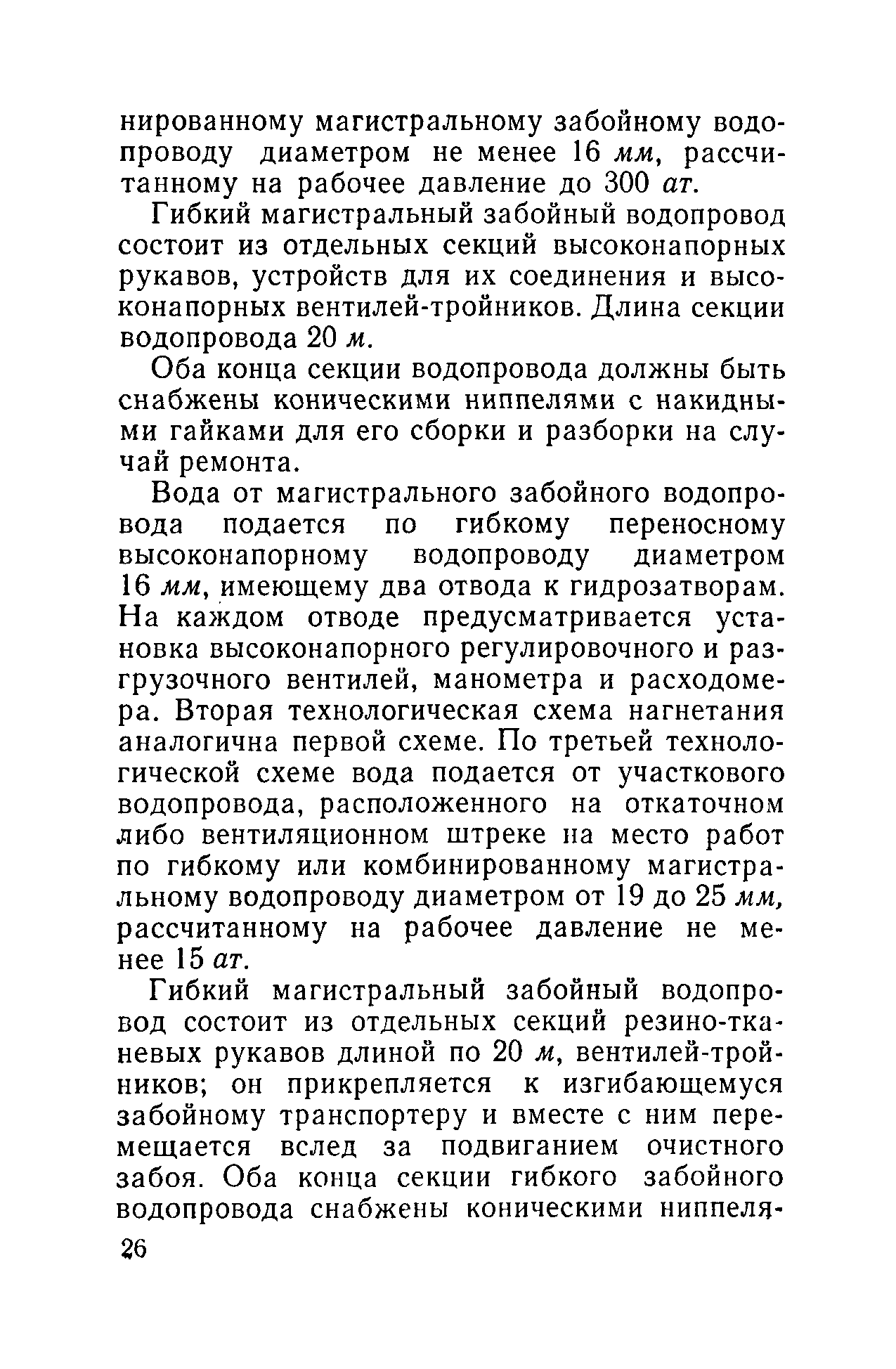 нированному магистральному забойному водопроводу диаметром не менее 16 мм, рассчитанному на рабочее давление до 300 ат.

Гибкий магистральный забойный водопровод состоит из отдельных секций высоконапорных рукавов, устройств для их соединения и высоконапорных вентилей-тройников. Длина секции водопровода 20 м.

Оба конца секции водопровода должны быть снабжены коническими ниппелями с накидными гайками для его сборки и разборки на случай ремонта.

Вода от магистрального забойного водопровода подается по гибкому переносному высоконапорному водопроводу диаметром 16 мм, имеющему два отвода к гидрозатворам. На каждом отводе предусматривается установка высоконапорного регулировочного и разгрузочного вентилей, манометра и расходомера. Вторая технологическая схема нагнетания аналогична первой схеме. По третьей технологической схеме вода подается от участкового водопровода, расположенного на откаточном либо вентиляционном штреке на место работ по гибкому или комбинированному магистральному водопроводу диаметром от 19 до 25 мм, рассчитанному на рабочее давление не менее 15 ат.

Гибкий магистральный забойный водопровод состоит из отдельных секций резино-тканевых рукавов длиной по 20 м, вентилей-тройников; он прикрепляется к изгибающемуся забойному транспортеру и вместе с ним перемещается вслед за подвиганием очистного забоя. Оба конца секции гибкого забойного водопровода снабжены коническими ниппеля-

26